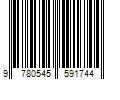 9 780545 591744